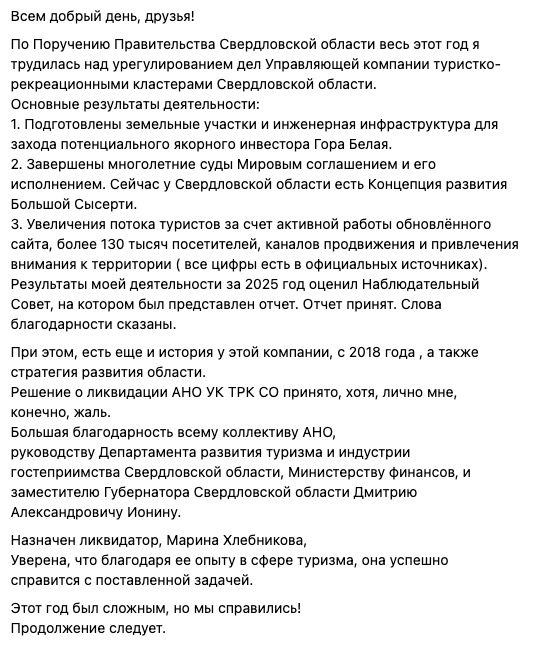 Всем добрый день, друзья!

По Поручению Правительства Свердловской области весь этот год я трудилась над урегулированием дел Управляющей компании туристко-рекреационными кластерами Свердловской области.
Основные результаты деятельности:
1. Подготовлены земельные участки и инженерная инфраструктура для захода потенциального якорного инвестора Гора Белая.
2. Завершены многолетние суды Мировым соглашением и его исполнением. Сейчас у Свердловской области есть Концепция развития Большой Сысерти.
3. Увеличения потока туристов за счет активной работы обновлённого сайта, более 130 тысяч посетителей, каналов продвижения и привлечения внимания к территории ( все цифры есть в официальных источниках).
Результаты моей деятельности за 2025 год оценил Наблюдательный Совет, на котором был представлен отчет. Отчет принят. Слова благодарности сказаны.

При этом, есть еще и история у этой компании, с 2018 года , а также стратегия развития области.
Решение о ликвидации АНО УК ТРК СО принято, хотя, лично мне, конечно, жаль.
Большая благодарность всему коллективу АНО,
руководству Департамента развития туризма и индустрии гостеприимства Свердловской области, Министерству финансов, и заместителю Губернатора Свердловской области Дмитрию Александровичу Ионину.

Назначен ликвидатор, Марина Хлебникова,
Уверена, что благодаря ее опыту в сфере туризма, она успешно справится с поставленной задачей.

Этот год был сложным, но мы справились!
Продолжение следует.